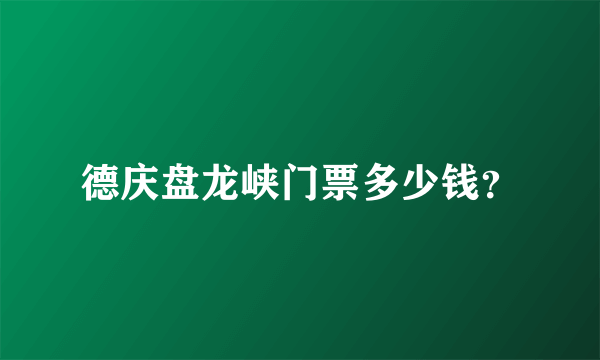 德庆盘龙峡门票多少钱?